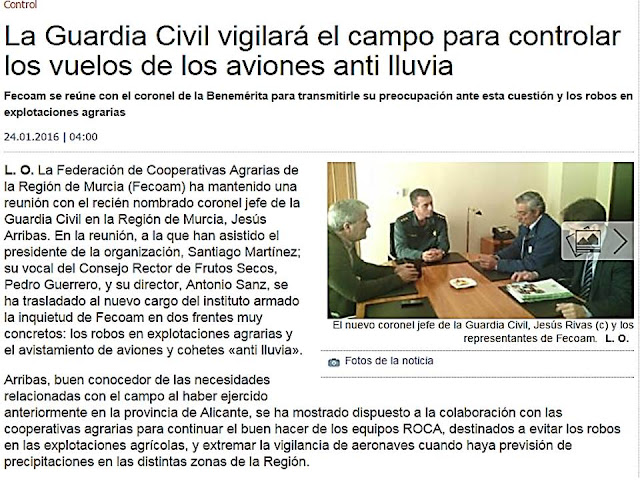 Control

La Guardia Civil vigilará el campo para controlar los vuelos de los aviones anti lluvia

Fecoam se reúne con el coronel de la Benemérita para transmitirle su preocupación ante esta cuestión y los robos en explotaciones agrarias

24.01.2016 | 04:00

L. O. La Federación de Cooperativas Agrarias de la Región de Murcia (Fecoam) ha mantenido una reunión con el recién nombrado coronel jefe de la Guardia Civil en la Región de Murcia, Jesús Arribas. En la reunión, a la que han asistido el presidente de la organización, Santiago Martínez; su vocal del Consejo Rector de Frutos Secos, Pedro Guerrero, y su director, Antonio Sanz, se ha trasladado al nuevo cargo del instituto armado la inquietud de Fecoam en dos frentes muy concretos: los robos en explotaciones agrarias y el avistamiento de aviones y cohetes «anti lluvia».

El nuevo coronel jefe de la Guardia Civil, Jesús Rivas (c) y los representantes de Fecoam. L. O.

Fotos de la noticia

Arribas, buen conocedor de las necesidades relacionadas con el campo al haber ejercido anteriormente en la provincia de Alicante, se ha mostrado dispuesto a la colaboración con las cooperativas agrarias para continuar el buen hacer de los equipos ROCA, destinados a evitar los robos en las explotaciones agrícolas, y extremar la vigilancia de aeronaves cuando haya previsión de precipitaciones en las distintas zonas de la Región.